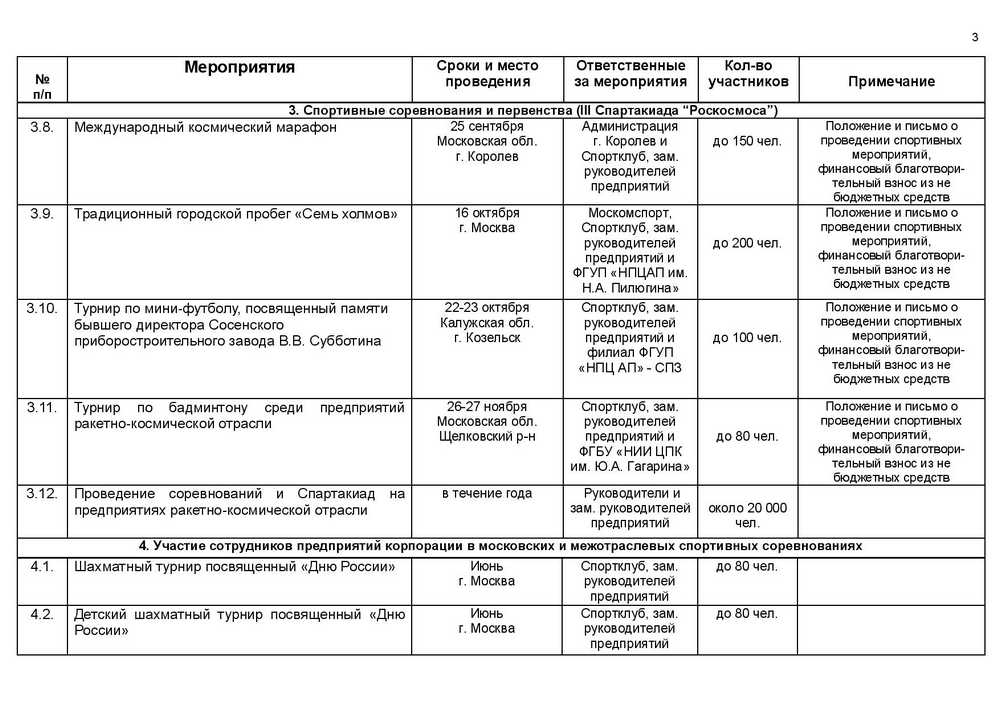 3

| № п/п | Мероприятия | Сроки и место проведения | Ответственные за мероприятия | Кол-во участников | Примечание |
|---|---|---|---|---|---|
| 3. Спортивные соревнования и первенства (III Спартакиада "Роскосмоса") | | | | | |
| 3.8. | Международный космический марафон | 25 сентября Московская обл. г. Королев | Администрация г. Королев и Спортклуб, зам. руководителей предприятий | до 150 чел. | Положение и письмо о проведении спортивных мероприятий, финансовый благотворительный взнос из не бюджетных средств |
| 3.9. | Традиционный городской пробег «Семь холмов» | 16 октября г. Москва | Москомспорт, Спортклуб, зам. руководителей предприятий и ФГУП «НПЦАП им. Н.А. Пилюгина» | до 200 чел. | Положение и письмо о проведении спортивных мероприятий, финансовый благотворительный взнос из не бюджетных средств |
| 3.10. | Турнир по мини-футболу, посвященный памяти бывшего директора Сосенского приборостроительного завода В.В. Субботина | 22-23 октября Калужская обл. г. Козельск | Спортклуб, зам. руководителей предприятий и филиал ФГУП «НПЦ АП» - СПЗ | до 100 чел. | Положение и письмо о проведении спортивных мероприятий, финансовый благотворительный взнос из не бюджетных средств |
| 3.11. | Турнир по бадминтону среди предприятий ракетно-космической отрасли | 26-27 ноября Московская обл. Щелковский р-н | Спортклуб, зам. руководителей предприятий и ФГБУ «НИИ ЦПК им. Ю.А. Гагарина» | до 80 чел. | Положение и письмо о проведении спортивных мероприятий, финансовый благотворительный взнос из не бюджетных средств |
| 3.12. | Проведение соревнований и Спартакиад на предприятиях ракетно-космической отрасли | в течение года | Руководители и зам. руководителей предприятий | около 20 000 чел. | |
| 4. Участие сотрудников предприятий корпорации в московских и межотраслевых спортивных соревнованиях | | | | | |
| 4.1. | Шахматный турнир посвященный «Дню России» | Июнь г. Москва | Спортклуб, зам. руководителей предприятий | до 80 чел. | |
| 4.2. | Детский шахматный турнир посвященный «Дню России» | Июнь г. Москва | Спортклуб, зам. руководителей предприятий | до 80 чел. | |